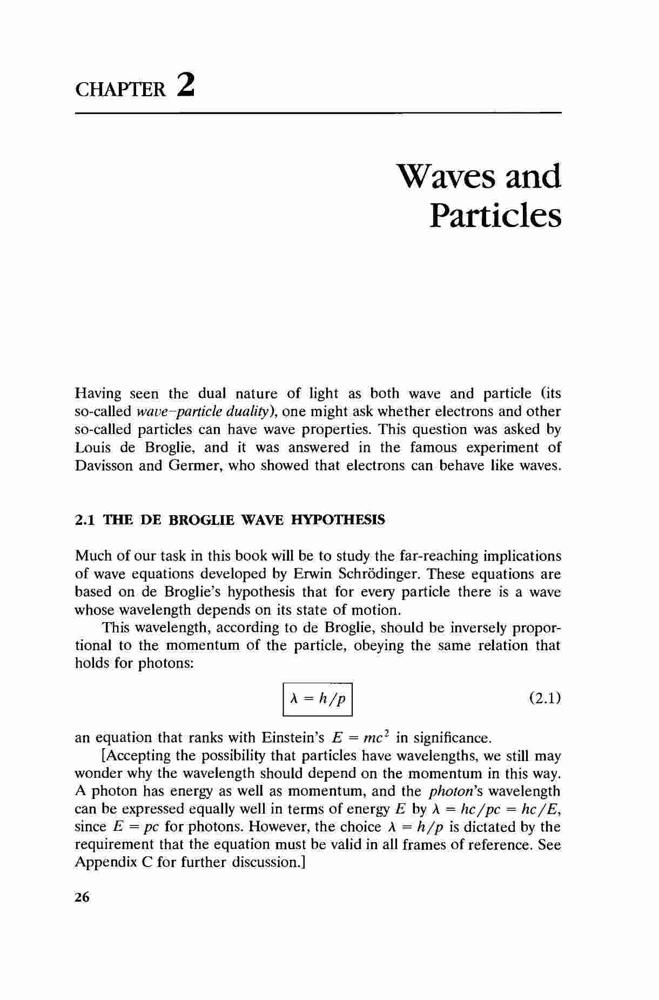 CHAPTER 2

Waves and Particles

Having seen the dual nature of light as both wave and particle (its so-called wave–particle duality), one might ask whether electrons and other so-called particles can have wave properties. This question was asked by Louis de Broglie, and it was answered in the famous experiment of Davisson and Germer, who showed that electrons can behave like waves.

2.1 THE DE BROGLIE WAVE HYPOTHESIS

Much of our task in this book will be to study the far-reaching implications of wave equations developed by Erwin Schrödinger. These equations are based on de Broglie's hypothesis that for every particle there is a wave whose wavelength depends on its state of motion.

This wavelength, according to de Broglie, should be inversely proportional to the momentum of the particle, obeying the same relation that holds for photons:

$\lambda = h/p$ (2.1)

an equation that ranks with Einstein's $E = mc^2$ in significance.

[Accepting the possibility that particles have wavelengths, we still may wonder why the wavelength should depend on the momentum in this way. A photon has energy as well as momentum, and the photon's wavelength can be expressed equally well in terms of energy $E$ by $\lambda = hc/pc = hc/E$, since $E = pc$ for photons. However, the choice $\lambda = h/p$ is dictated by the requirement that the equation must be valid in all frames of reference. See Appendix C for further discussion.]

26